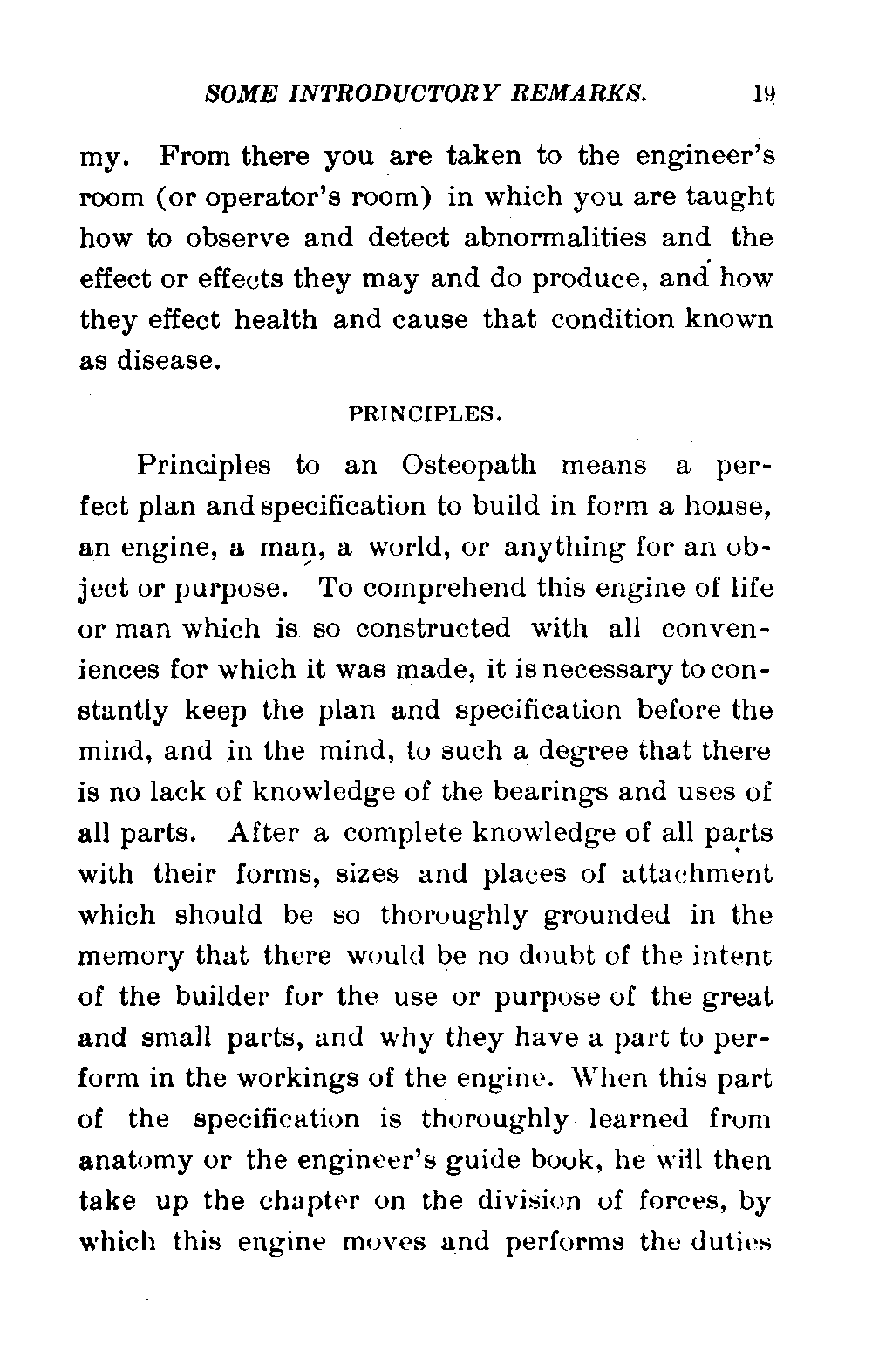 SOME INTRODUCTORY REMARKS. 19

my. From there you are taken to the engineer's room (or operator's room) in which you are taught how to observe and detect abnormalities and the effect or effects they may and do produce, and how they effect health and cause that condition known as disease.

PRINCIPLES.

Principles to an Osteopath means a perfect plan and specification to build in form a house, an engine, a man, a world, or anything for an object or purpose. To comprehend this engine of life or man which is so constructed with all conveniences for which it was made, it is necessary to constantly keep the plan and specification before the mind, and in the mind, to such a degree that there is no lack of knowledge of the bearings and uses of all parts. After a complete knowledge of all parts with their forms, sizes and places of attachment which should be so thoroughly grounded in the memory that there would be no doubt of the intent of the builder for the use or purpose of the great and small parts, and why they have a part to perform in the workings of the engine. When this part of the specification is thoroughly learned from anatomy or the engineer's guide book, he will then take up the chapter on the division of forces, by which this engine moves and performs the duties